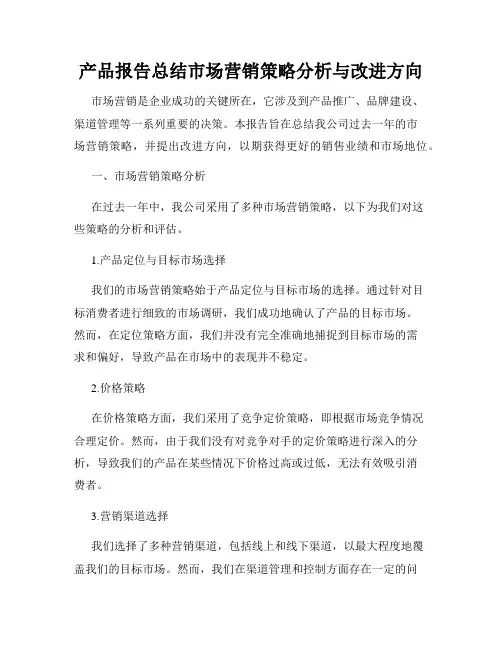 产品报告总结市场营销策略分析与改进方向

市场营销是企业成功的关键所在，它涉及到产品推广、品牌建设、渠道管理等一系列重要的决策。本报告旨在总结我公司过去一年的市场营销策略，并提出改进方向，以期获得更好的销售业绩和市场地位。

一、市场营销策略分析

在过去一年中，我公司采用了多种市场营销策略，以下为我们对这些策略的分析和评估。

1.产品定位与目标市场选择

我们的市场营销策略始于产品定位与目标市场的选择。通过针对目标消费者进行细致的市场调研，我们成功地确认了产品的目标市场。然而，在定位策略方面，我们并没有完全准确地捕捉到目标市场的需求和偏好，导致产品在市场中的表现并不稳定。

2.价格策略

在价格策略方面，我们采用了竞争定价策略，即根据市场竞争情况合理定价。然而，由于我们没有对竞争对手的定价策略进行深入的分析，导致我们的产品在某些情况下价格过高或过低，无法有效吸引消费者。

3.营销渠道选择

我们选择了多种营销渠道，包括线上和线下渠道，以最大程度地覆盖我们的目标市场。然而，我们在渠道管理和控制方面存在一定的问